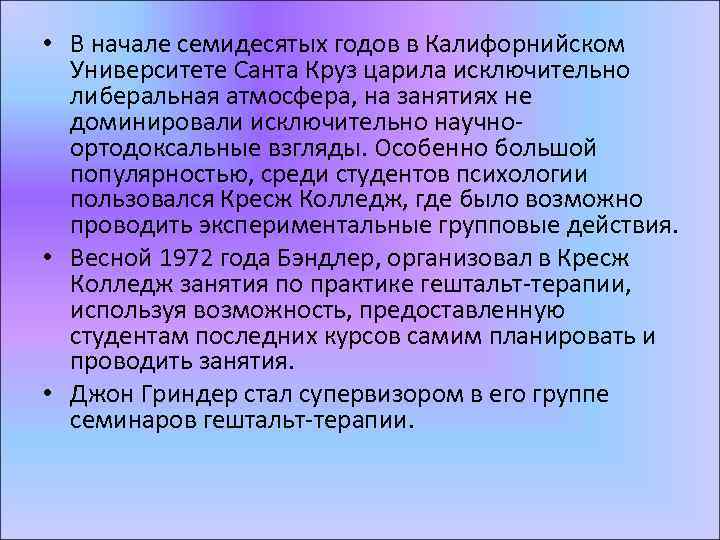 • В начале семидесятых годов в Калифорнийском Университете Санта Круз царила исключительно либеральная атмосфера, на занятиях не доминировали исключительно научно-ортодоксальные взгляды. Особенно большой популярностью, среди студентов психологии пользовался Кресж Колледж, где было возможно проводить экспериментальные групповые действия.

• Весной 1972 года Бэндлер, организовал в Кресж Колледж занятия по практике гештальт-терапии, используя возможность, предоставленную студентам последних курсов самим планировать и проводить занятия.

• Джон Гриндер стал супервизором в его группе семинаров гештальт-терапии.